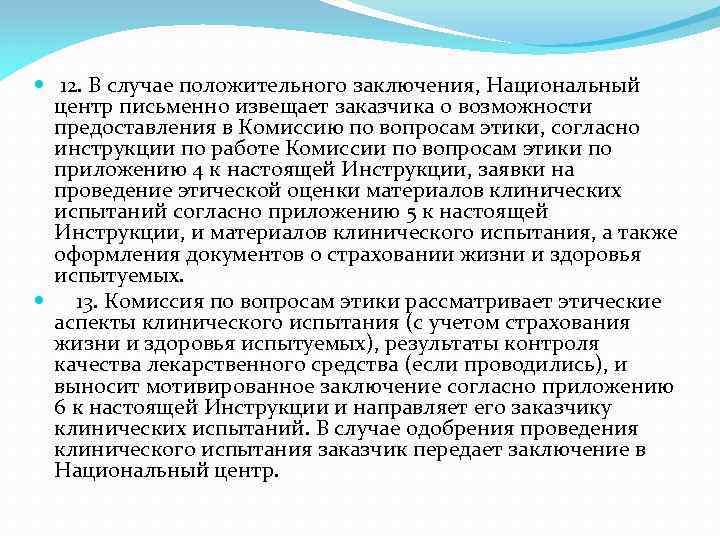 12. В случае положительного заключения, Национальный центр письменно извещает заказчика о возможности предоставления в Комиссию по вопросам этики, согласно инструкции по работе Комиссии по вопросам этики по приложению 4 к настоящей Инструкции, заявки на проведение этической оценки материалов клинических испытаний согласно приложению 5 к настоящей Инструкции, и материалов клинического испытания, а также оформления документов о страховании жизни и здоровья испытуемых.

13. Комиссия по вопросам этики рассматривает этические аспекты клинического испытания (с учетом страхования жизни и здоровья испытуемых), результаты контроля качества лекарственного средства (если проводились), и выносит мотивированное заключение согласно приложению 6 к настоящей Инструкции и направляет его заказчику клинических испытаний. В случае одобрения проведения клинического испытания заказчик передает заключение в Национальный центр.